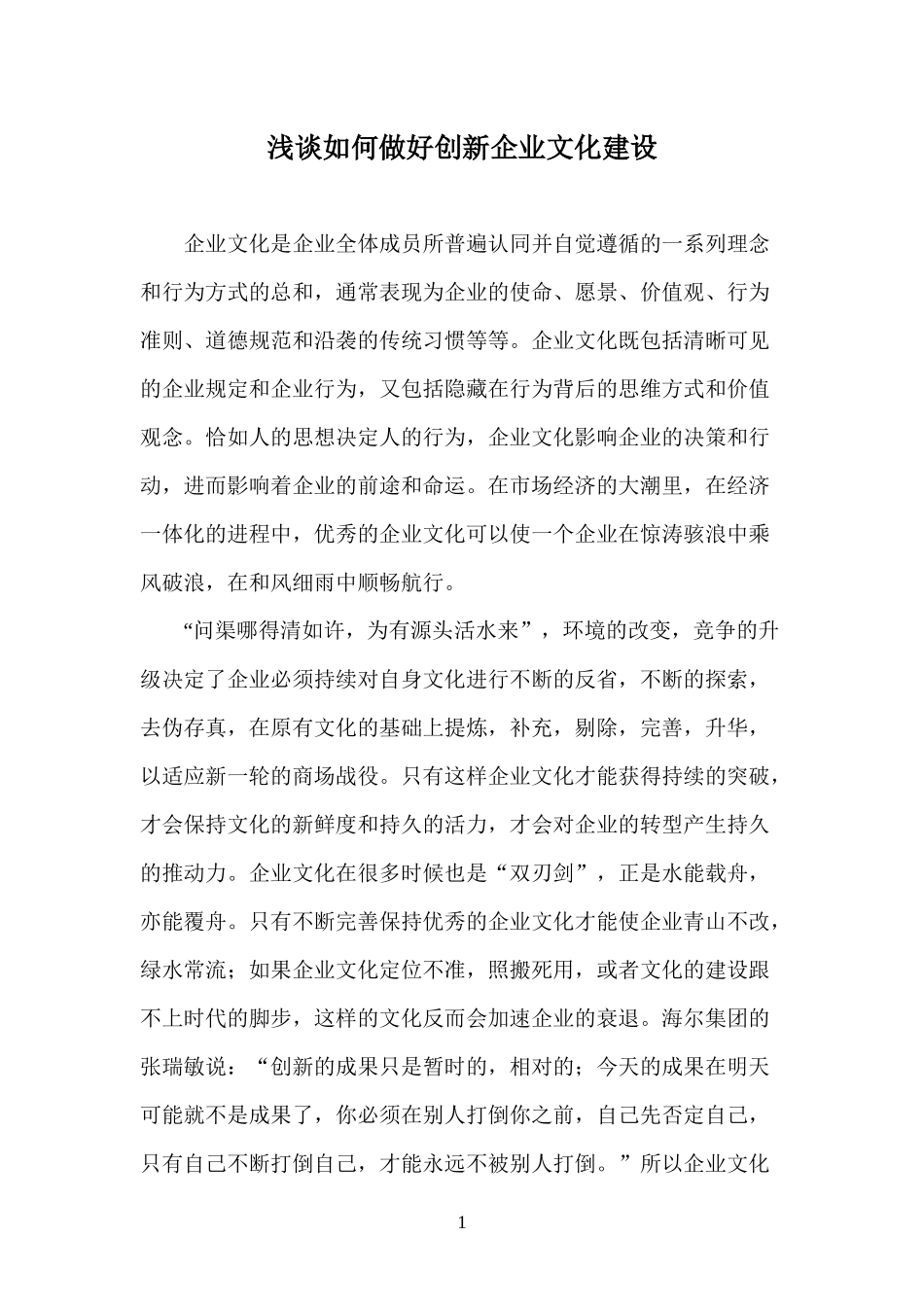 浅谈如何做好创新企业文化建设

企业文化是企业全体成员所普遍认同并自觉遵循的一系列理念和行为方式的总和，通常表现为企业的使命、愿景、价值观、行为准则、道德规范和沿袭的传统习惯等等。企业文化既包括清晰可见的企业规定和企业行为，又包括隐藏在行为背后的思维方式和价值观念。恰如人的思想决定人的行为，企业文化影响企业的决策和行动，进而影响着企业的前途和命运。在市场经济的大潮里，在经济一体化的进程中，优秀的企业文化可以使一个企业在惊涛骇浪中乘风破浪，在和风细雨中顺畅航行。

“问渠哪得清如许，为有源头活水来”，环境的改变，竞争的升级决定了企业必须持续对自身文化进行不断的反省，不断的探索，去伪存真，在原有文化的基础上提炼，补充，剔除，完善，升华，以适应新一轮的商场战役。只有这样企业文化才能获得持续的突破，才会保持文化的新鲜度和持久的活力，才会对企业的转型产生持久的推动力。企业文化在很多时候也是“双刃剑”，正是水能载舟，亦能覆舟。只有不断完善保持优秀的企业文化才能使企业青山不改，绿水常流；如果企业文化定位不准，照搬死用，或者文化的建设跟不上时代的脚步，这样的文化反而会加速企业的衰退。海尔集团的张瑞敏说：“创新的成果只是暂时的，相对的；今天的成果在明天可能就不是成果了，你必须在别人打倒你之前，自己先否定自己，只有自己不断打倒自己，才能永远不被别人打倒。”所以企业文化

1